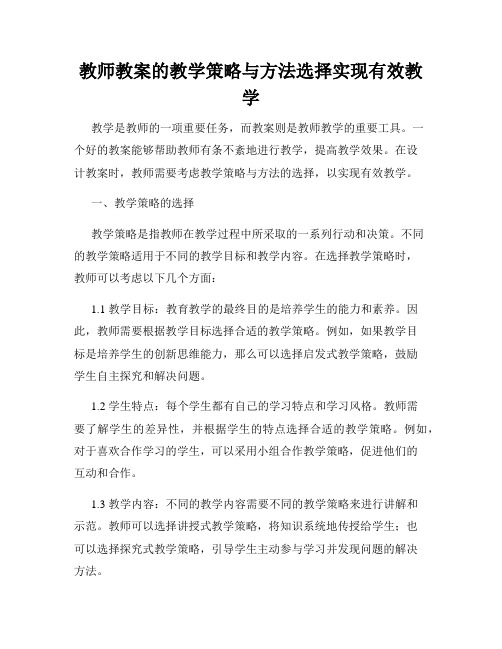 教师教案的教学策略与方法选择实现有效教学

教学是教师的一项重要任务，而教案则是教师教学的重要工具。一个好的教案能够帮助教师有条不紊地进行教学，提高教学效果。在设计教案时，教师需要考虑教学策略与方法的选择，以实现有效教学。

一、教学策略的选择

教学策略是指教师在教学过程中所采取的一系列行动和决策。不同的教学策略适用于不同的教学目标和教学内容。在选择教学策略时，教师可以考虑以下几个方面：

1.1 教学目标：教育教学的最终目的是培养学生的能力和素养。因此，教师需要根据教学目标选择合适的教学策略。例如，如果教学目标是培养学生的创新思维能力，那么可以选择启发式教学策略，鼓励学生自主探究和解决问题。

1.2 学生特点：每个学生都有自己的学习特点和学习风格。教师需要了解学生的差异性，并根据学生的特点选择合适的教学策略。例如，对于喜欢合作学习的学生，可以采用小组合作教学策略，促进他们的互动和合作。

1.3 教学内容：不同的教学内容需要不同的教学策略来进行讲解和示范。教师可以选择讲授式教学策略，将知识系统地传授给学生；也可以选择探究式教学策略，引导学生主动参与学习并发现问题的解决方法。